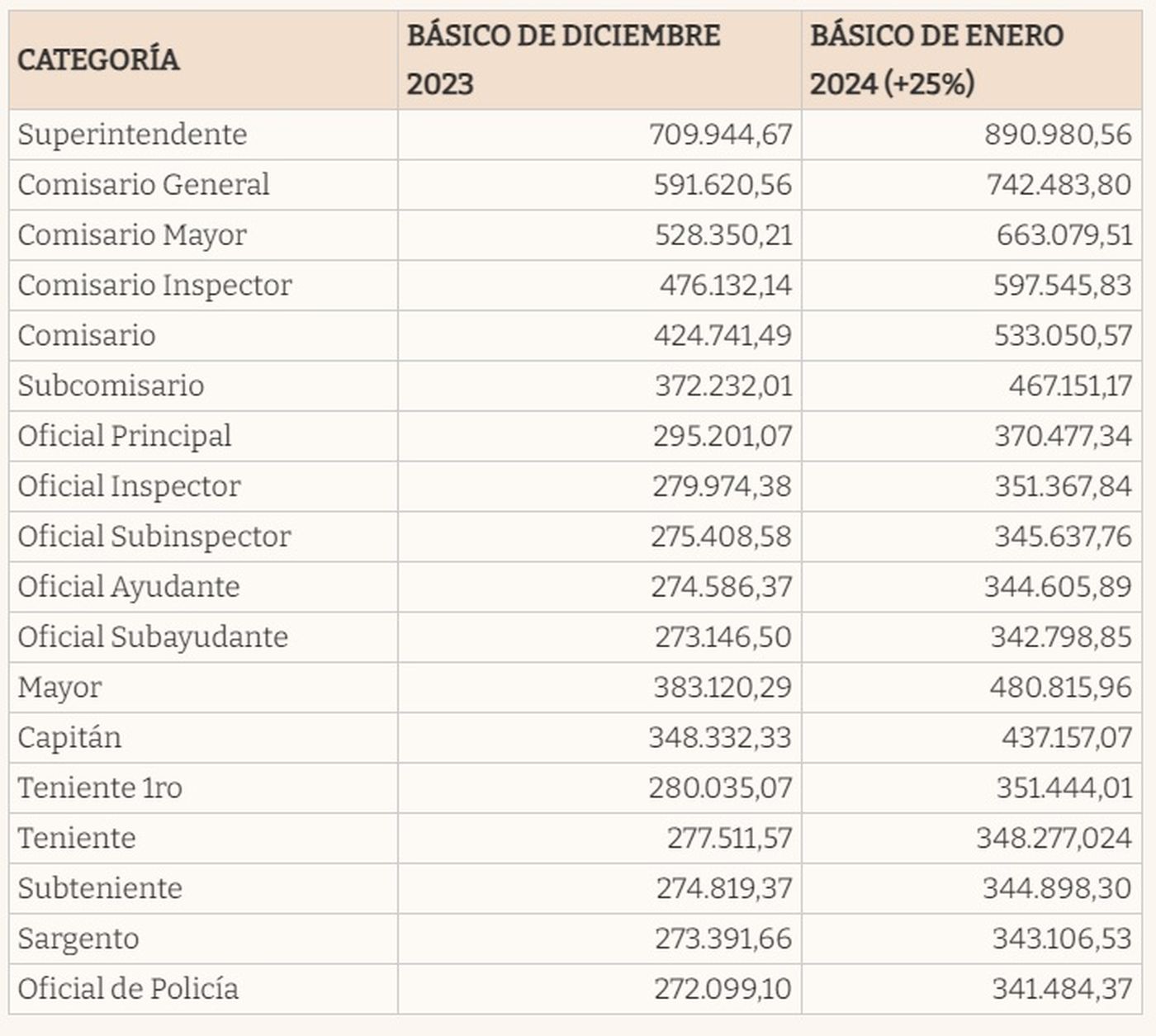 | CATEGORÍA | BÁSICO DE DICIEMBRE 2023 | BÁSICO DE ENERO 2024 (+25%) |
|---|---|---|
| Superintendente | 709.944,67 | 890.980,56 |
| Comisario General | 591.620,56 | 742.483,80 |
| Comisario Mayor | 528.350,21 | 663.079,51 |
| Comisario Inspector | 476.132,14 | 597.545,83 |
| Comisario | 424.741,49 | 533.050,57 |
| Subcomisario | 372.232,01 | 467.151,17 |
| Oficial Principal | 295.201,07 | 370.477,34 |
| Oficial Inspector | 279.974,38 | 351.367,84 |
| Oficial Subinspector | 275.408,58 | 345.637,76 |
| Oficial Ayudante | 274.586,37 | 344.605,89 |
| Oficial Subayudante | 273.146,50 | 342.798,85 |
| Mayor | 383.120,29 | 480.815,96 |
| Capitán | 348.332,33 | 437.157,07 |
| Teniente 1ro | 280.035,07 | 351.444,01 |
| Teniente | 277.511,57 | 348.277,024 |
| Subteniente | 274.819,37 | 344.898,30 |
| Sargento | 273.391,66 | 343.106,53 |
| Oficial de Policía | 272.099,10 | 341.484,37 |